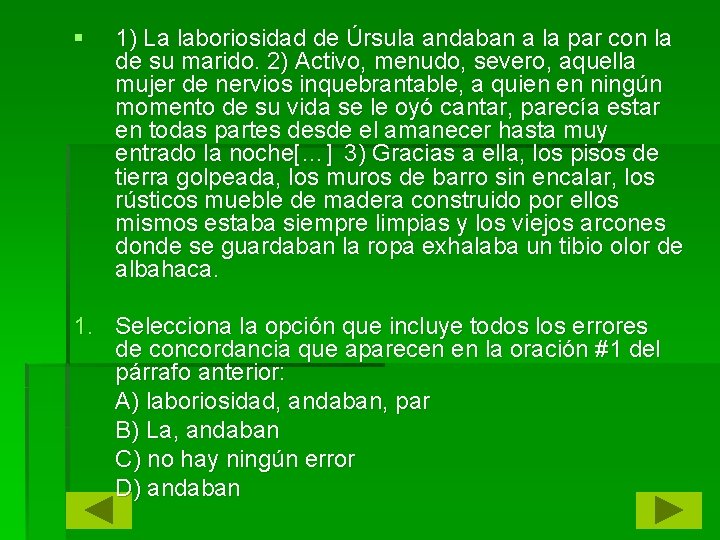 1) La laboriosidad de Úrsula andaban a la par con la de su marido. 2) Activo, menudo, severo, aquella mujer de nervios inquebrantable, a quien en ningún momento de su vida se le oyó cantar, parecía estar en todas partes desde el amanecer hasta muy entrado la noche[…] 3) Gracias a ella, los pisos de tierra golpeada, los muros de barro sin encalar, los rústicos mueble de madera construido por ellos mismos estaba siempre limpias y los viejos arcones donde se guardaban la ropa exhalaba un tibio olor de albahaca.

1. Selecciona la opción que incluye todos los errores de concordancia que aparecen en la oración #1 del párrafo anterior:
A) laboriosidad, andaban, par
B) La, andaban
C) no hay ningún error
D) andaban